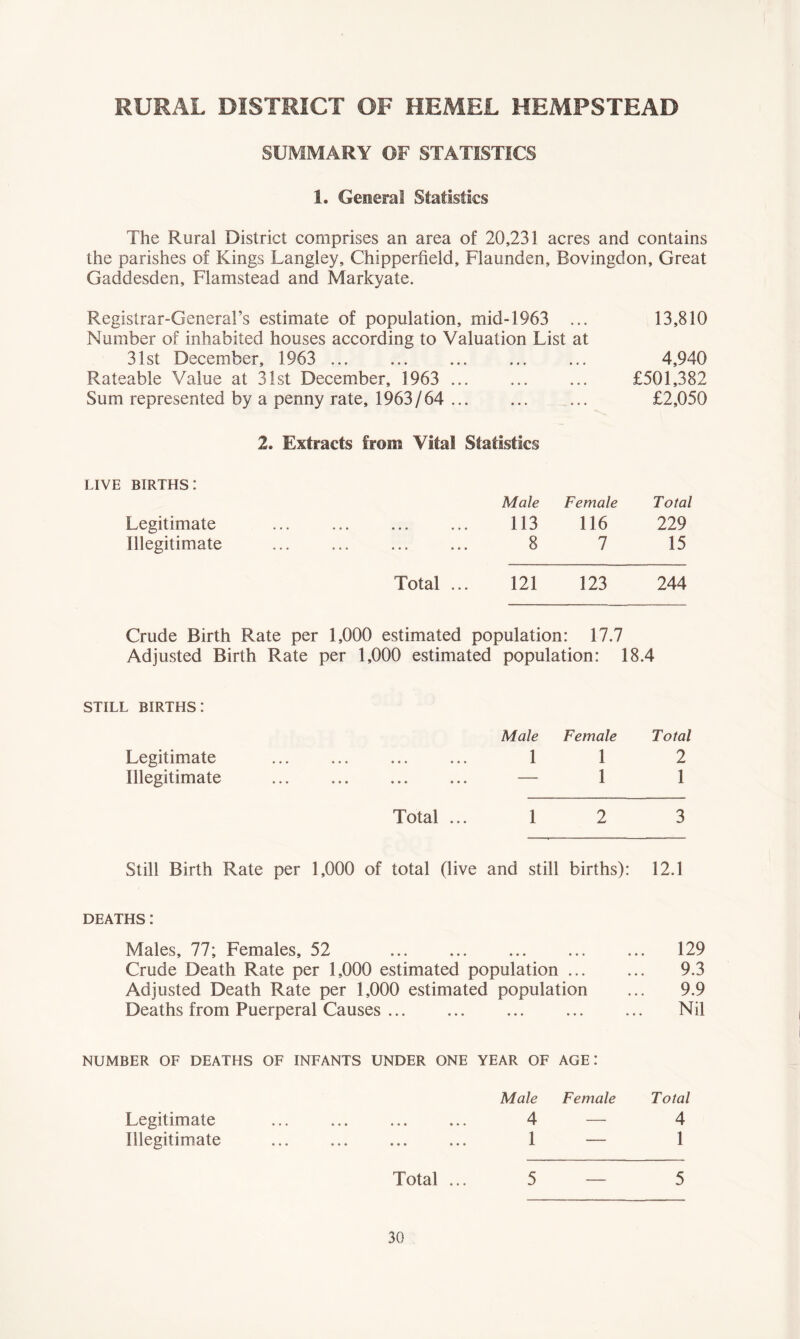 RURAL DISTRICT OF HEMEL HEMPSTEAD

SUMMARY OF STATISTICS

1. General Statistics

The Rural District comprises an area of 20,231 acres and contains the parishes of Kings Langley, Chipperfield, Flaunden, Bovingdon, Great Gaddesden, Flamstead and Markyate.

Registrar-General's estimate of population, mid-1963 ... 13,810
Number of inhabited houses according to Valuation List at 31st December, 1963 ... ... ... ... ... 4,940
Rateable Value at 31st December, 1963 ... ... ... £501,382
Sum represented by a penny rate, 1963/64 ... ... ... £2,050

2. Extracts from Vital Statistics

LIVE BIRTHS:

| | Male | Female | Total |
|---|---|---|---|
| Legitimate ... ... ... ... | 113 | 116 | 229 |
| Illegitimate ... ... ... ... | 8 | 7 | 15 |
| Total ... | 121 | 123 | 244 |

Crude Birth Rate per 1,000 estimated population: 17.7
Adjusted Birth Rate per 1,000 estimated population: 18.4

STILL BIRTHS:

| | Male | Female | Total |
|---|---|---|---|
| Legitimate ... ... ... ... | 1 | 1 | 2 |
| Illegitimate ... ... ... ... | — | 1 | 1 |
| Total ... | 1 | 2 | 3 |

Still Birth Rate per 1,000 of total (live and still births): 12.1

DEATHS:

Males, 77; Females, 52 ... ... ... ... ... 129
Crude Death Rate per 1,000 estimated population ... ... 9.3
Adjusted Death Rate per 1,000 estimated population ... 9.9
Deaths from Puerperal Causes ... ... ... ... ... Nil

NUMBER OF DEATHS OF INFANTS UNDER ONE YEAR OF AGE:

| | Male | Female | Total |
|---|---|---|---|
| Legitimate ... ... ... ... | 4 | — | 4 |
| Illegitimate ... ... ... ... | 1 | — | 1 |
| Total ... | 5 | — | 5 |

30